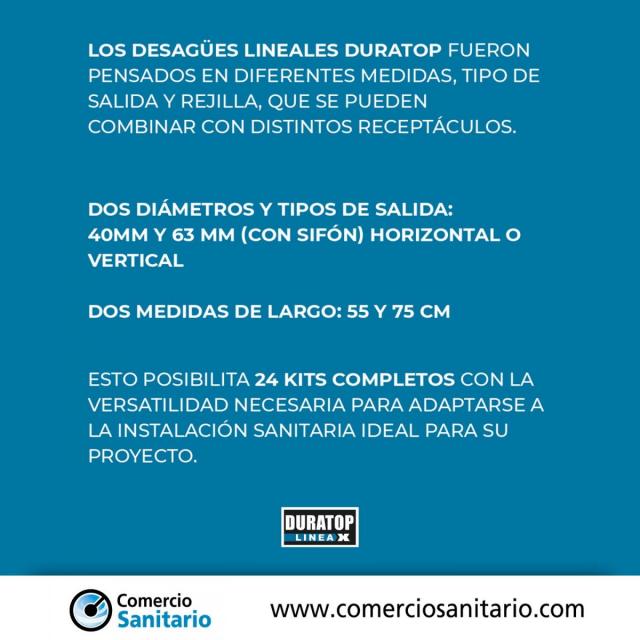 LOS DESAGÜES LINEALES DURATOP FUERON PENSADOS EN DIFERENTES MEDIDAS, TIPO DE SALIDA Y REJILLA, QUE SE PUEDEN COMBINAR CON DISTINTOS RECEPTÁCULOS.

DOS DIÁMETROS Y TIPOS DE SALIDA: 40MM Y 63 MM (CON SIFÓN) HORIZONTAL O VERTICAL

DOS MEDIDAS DE LARGO: 55 Y 75 CM

ESTO POSIBILITA 24 KITS COMPLETOS CON LA VERSATILIDAD NECESARIA PARA ADAPTARSE A LA INSTALACIÓN SANITARIA IDEAL PARA SU PROYECTO.

DURATOP LINEA X

Comercio Sanitario

www.comerciosanitario.com